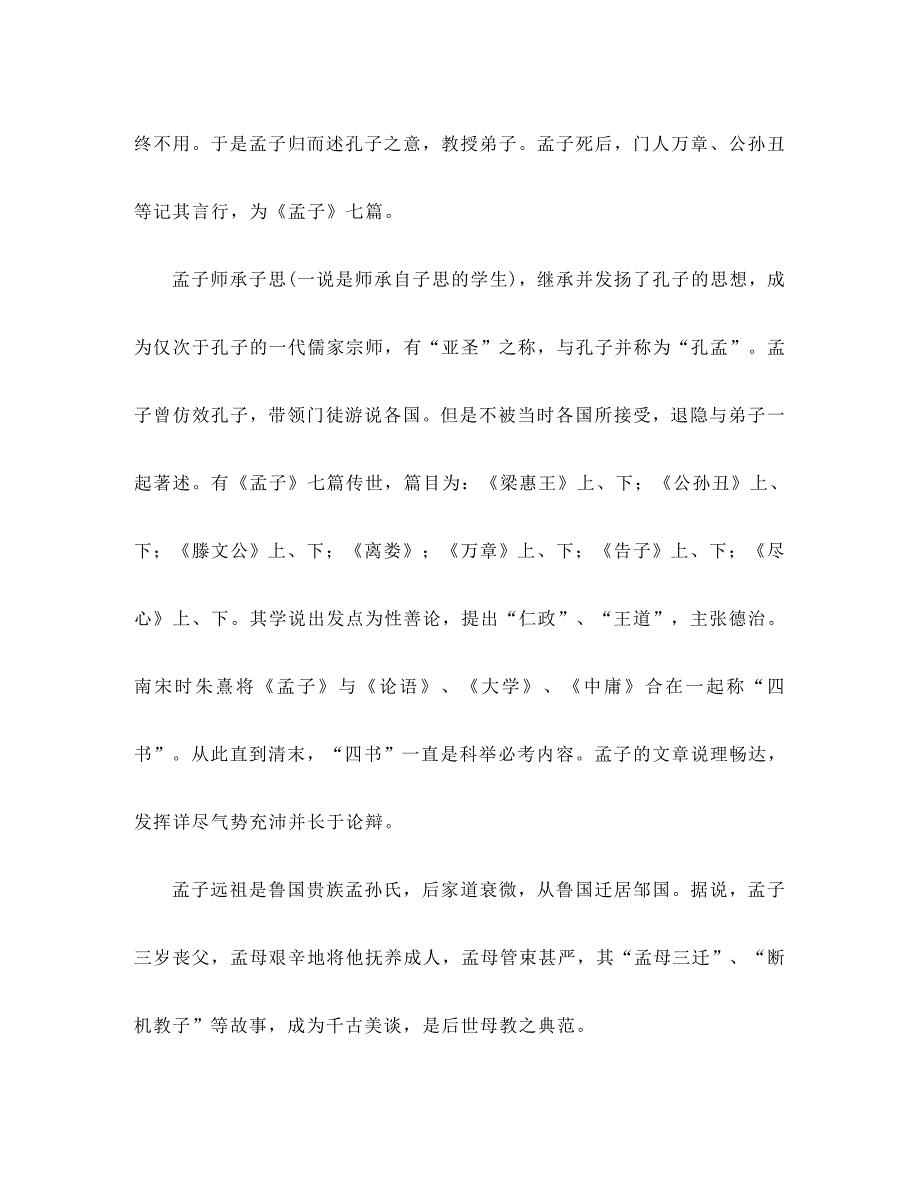 终不用。于是孟子归而述孔子之意，教授弟子。孟子死后，门人万章、公孙丑等记其言行，为《孟子》七篇。

孟子师承子思(一说是师承自子思的学生)，继承并发扬了孔子的思想，成为仅次于孔子的一代儒家宗师，有“亚圣”之称，与孔子并称为“孔孟”。孟子曾仿效孔子，带领门徒游说各国。但是不被当时各国所接受，退隐与弟子一起著述。有《孟子》七篇传世，篇目为：《梁惠王》上、下；《公孙丑》上、下；《滕文公》上、下；《离娄》；《万章》上、下；《告子》上、下；《尽心》上、下。其学说出发点为性善论，提出“仁政”、“王道”，主张德治。南宋时朱熹将《孟子》与《论语》、《大学》、《中庸》合在一起称“四书”。从此直到清末，“四书”一直是科举必考内容。孟子的文章说理畅达，发挥详尽气势充沛并长于论辩。

孟子远祖是鲁国贵族孟孙氏，后家道衰微，从鲁国迁居邹国。据说，孟子三岁丧父，孟母艰辛地将他抚养成人，孟母管束甚严，其“孟母三迁”、“断机教子”等故事，成为千古美谈，是后世母教之典范。